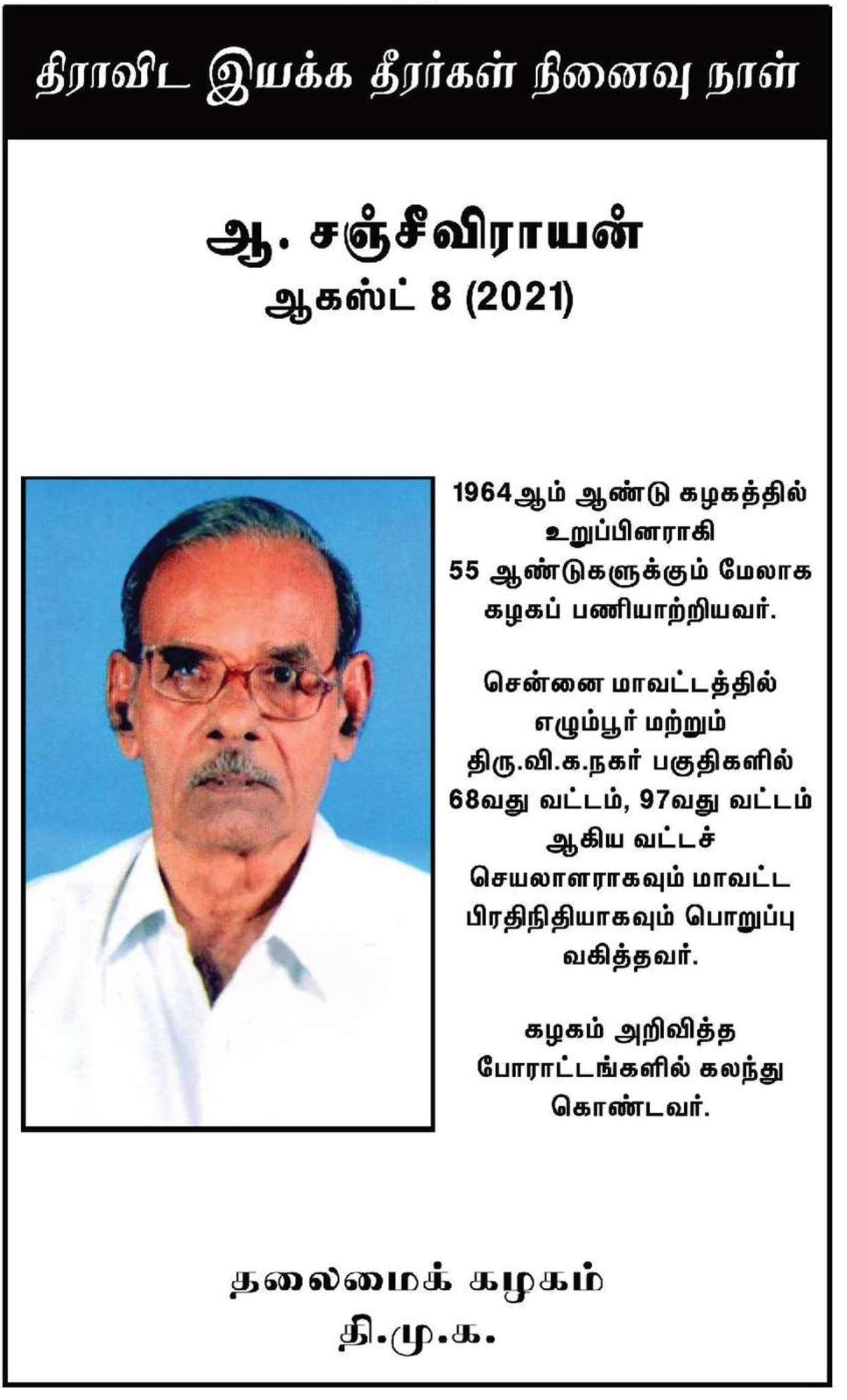 திராவிட இயக்க தீரர்கள் நினைவு நாள்

ஆ. சஞ்சீவிராயன்
ஆகஸ்ட் 8 (2021)

1964ஆம் ஆண்டு கழகத்தில் உறுப்பினராகி 55 ஆண்டுகளுக்கும் மேலாக கழகப் பணியாற்றியவர்.

சென்னை மாவட்டத்தில் எழும்பூர் மற்றும் திரு.வி.க.நகர் பகுதிகளில் 68வது வட்டம், 97வது வட்டம் ஆகிய வட்டச் செயலாளராகவும் மாவட்ட பிரதிநிதியாகவும் பொறுப்பு வகித்தவர்.

கழகம் அறிவித்த போராட்டங்களில் கலந்து கொண்டவர்.

தலைமைக் கழகம்
தி.மு.க.